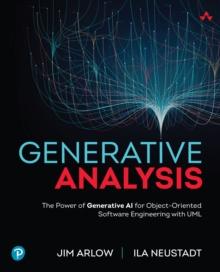 GENERATIVE
ANALYSIS

The Power of Generative AI for Object-Oriented Software Engineering with UML

JIM ARLOW | ILA NEUSTADT